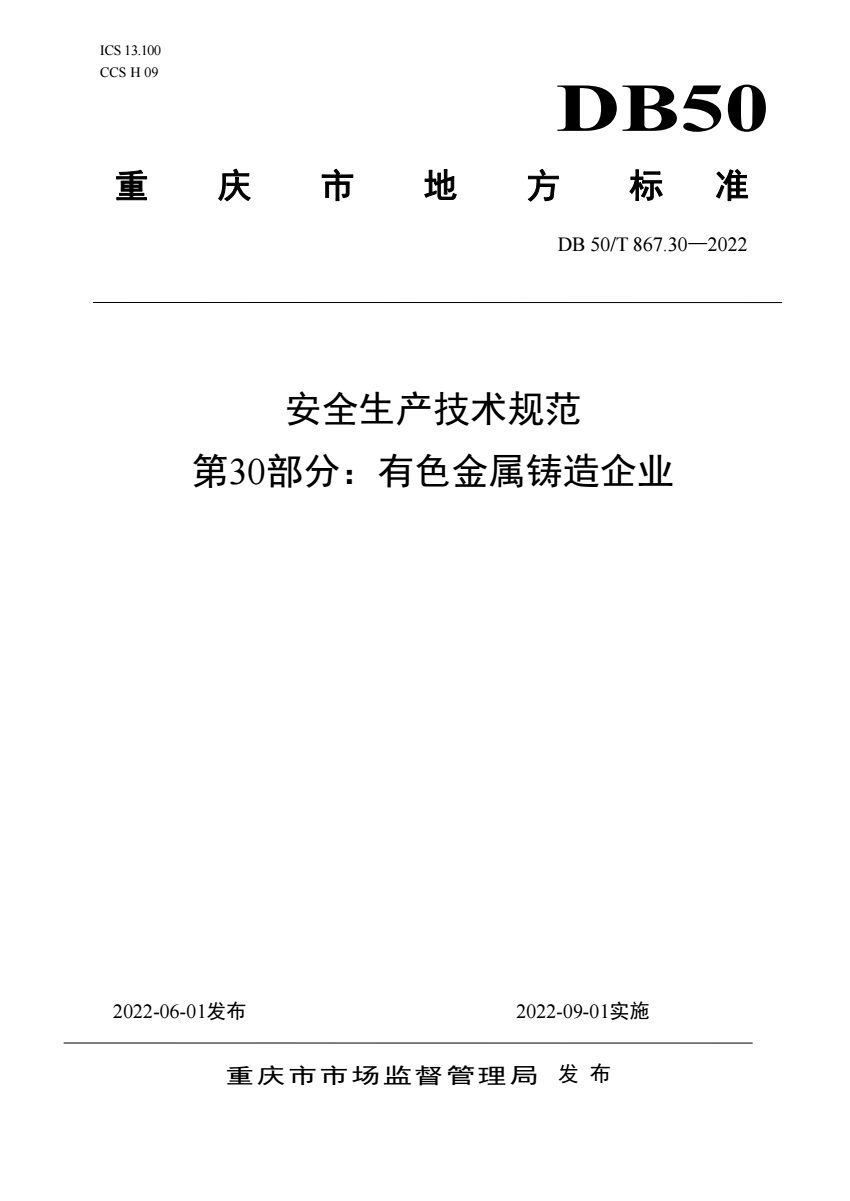 ICS 13.100
CCS H 09

DB50

重 庆 市 地 方 标 准

DB 50/T 867.30—2022

安全生产技术规范
第30部分：有色金属铸造企业

2022-06-01发布

2022-09-01实施

重庆市市场监督管理局 发 布